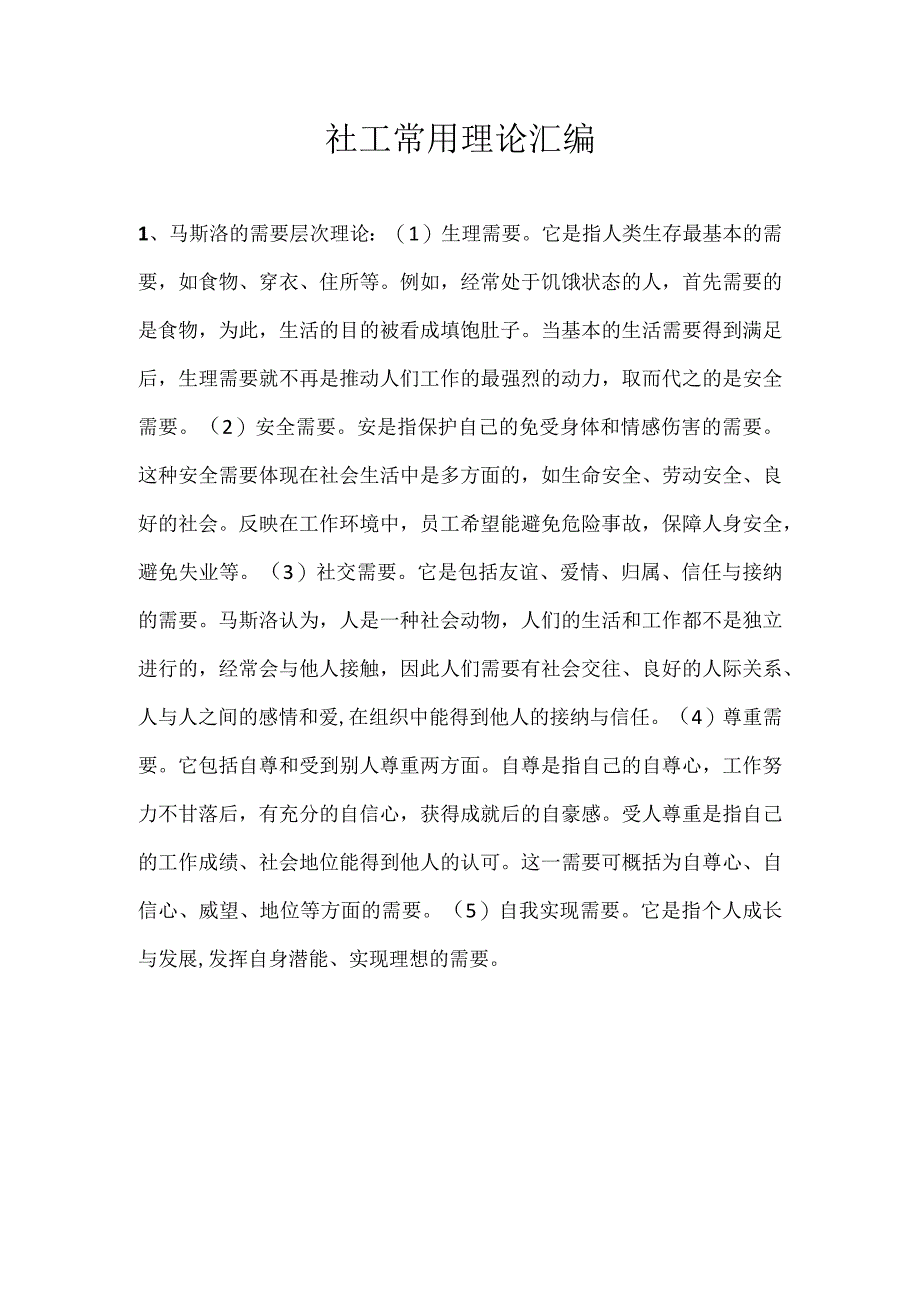 社工常用理论汇编

1、马斯洛的需要层次理论：（1）生理需要。它是指人类生存最基本的需要，如食物、穿衣、住所等。例如，经常处于饥饿状态的人，首先需要的是食物，为此，生活的目的被看成填饱肚子。当基本的生活需要得到满足后，生理需要就不再是推动人们工作的最强烈的动力，取而代之的是安全需要。（2）安全需要。安是指保护自己的免受身体和情感伤害的需要。这种安全需要体现在社会生活中是多方面的，如生命安全、劳动安全、良好的社会。反映在工作环境中，员工希望能避免危险事故，保障人身安全，避免失业等。（3）社交需要。它是包括友谊、爱情、归属、信任与接纳的需要。马斯洛认为，人是一种社会动物，人们的生活和工作都不是独立进行的，经常会与他人接触，因此人们需要有社会交往、良好的人际关系、人与人之间的感情和爱,在组织中能得到他人的接纳与信任。（4）尊重需要。它包括自尊和受到别人尊重两方面。自尊是指自己的自尊心，工作努力不甘落后，有充分的自信心，获得成就后的自豪感。受人尊重是指自己的工作成绩、社会地位能得到他人的认可。这一需要可概括为自尊心、自信心、威望、地位等方面的需要。（5）自我实现需要。它是指个人成长与发展,发挥自身潜能、实现理想的需要。